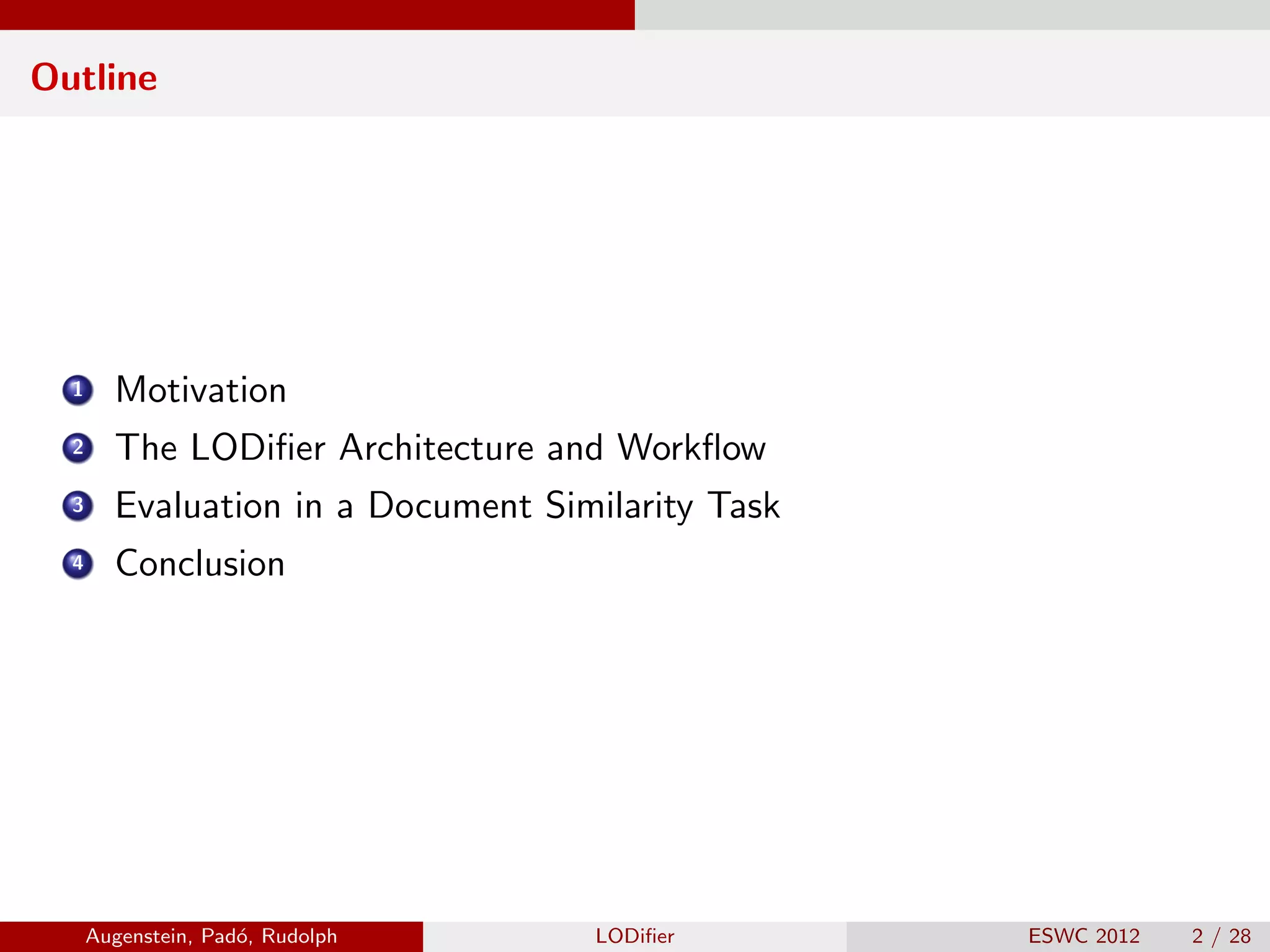 Outline

1 Motivation
2 The LODifier Architecture and Workflow
3 Evaluation in a Document Similarity Task
4 Conclusion

Augenstein, Padó, Rudolph LODifier ESWC 2012 2 / 28